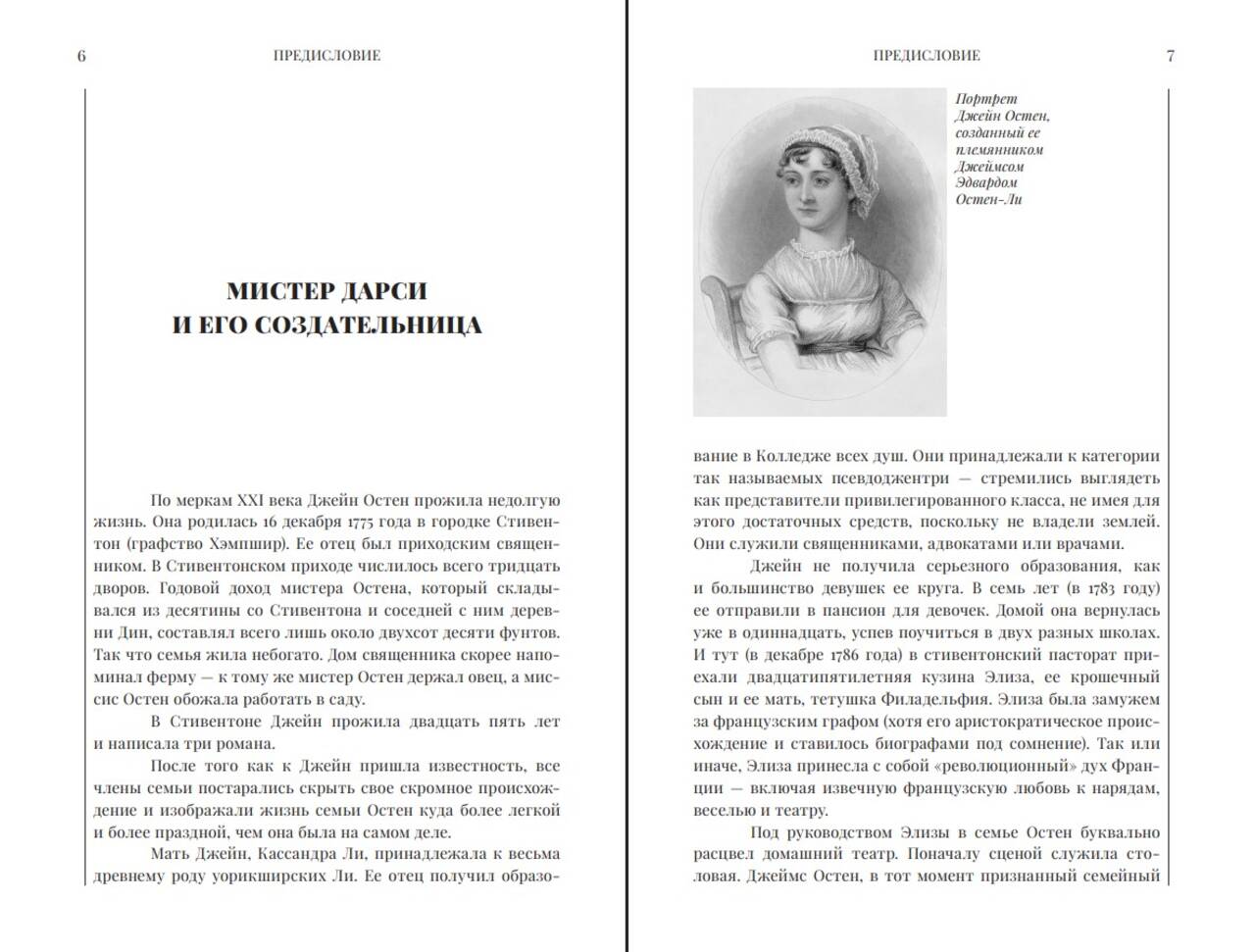 6 ПРЕДИСЛОВИЕ

МИСТЕР ДАРСИ
И ЕГО СОЗДАТЕЛЬНИЦА

По меркам XXI века Джейн Остен прожила недолгую жизнь. Она родилась 16 декабря 1775 года в городке Стивентон (графство Хэмпшир). Ее отец был приходским священником. В Стивентонском приходе числилось всего тридцать дворов. Годовой доход мистера Остена, который складывался из десятины со Стивентона и соседней с ним деревни Дин, составлял всего лишь около двухсот десяти фунтов. Так что семья жила небогато. Дом священника скорее напоминал ферму — к тому же мистер Остен держал овец, а миссис Остен обожала работать в саду.

В Стивентоне Джейн прожила двадцать пять лет и написала три романа.

После того как к Джейн пришла известность, все члены семьи постарались скрыть свое скромное происхождение и изображали жизнь семьи Остен куда более легкой и более праздной, чем она была на самом деле.

Мать Джейн, Кассандра Ли, принадлежала к весьма древнему роду уорикширских Ли. Ее отец получил образо-

ПРЕДИСЛОВИЕ 7

Портрет Джейн Остен, созданный ее племянником Джеймсом Эдвардом Остен-Ли

вание в Колледже всех душ. Они принадлежали к категории так называемых псевдоджентри — стремились выглядеть как представители привилегированного класса, не имея для этого достаточных средств, поскольку не владели землей. Они служили священниками, адвокатами или врачами.

Джейн не получила серьезного образования, как и большинство девушек ее круга. В семь лет (в 1783 году) ее отправили в пансион для девочек. Домой она вернулась уже в одиннадцать, успев поучиться в двух разных школах. И тут (в декабре 1786 года) в стивентонский пасторат приехали двадцатипятилетняя кузина Элиза, ее крошечный сын и ее мать, тетушка Филадельфия. Элиза была замужем за французским графом (хотя его аристократическое происхождение и ставилось биографами под сомнение). Так или иначе, Элиза принесла с собой «революционный» дух Франции — включая извечную французскую любовь к нарядам, веселью и театру.

Под руководством Элизы в семье Остен буквально расцвел домашний театр. Поначалу сценой служила столовая. Джеймс Остен, в тот момент признанный семейный